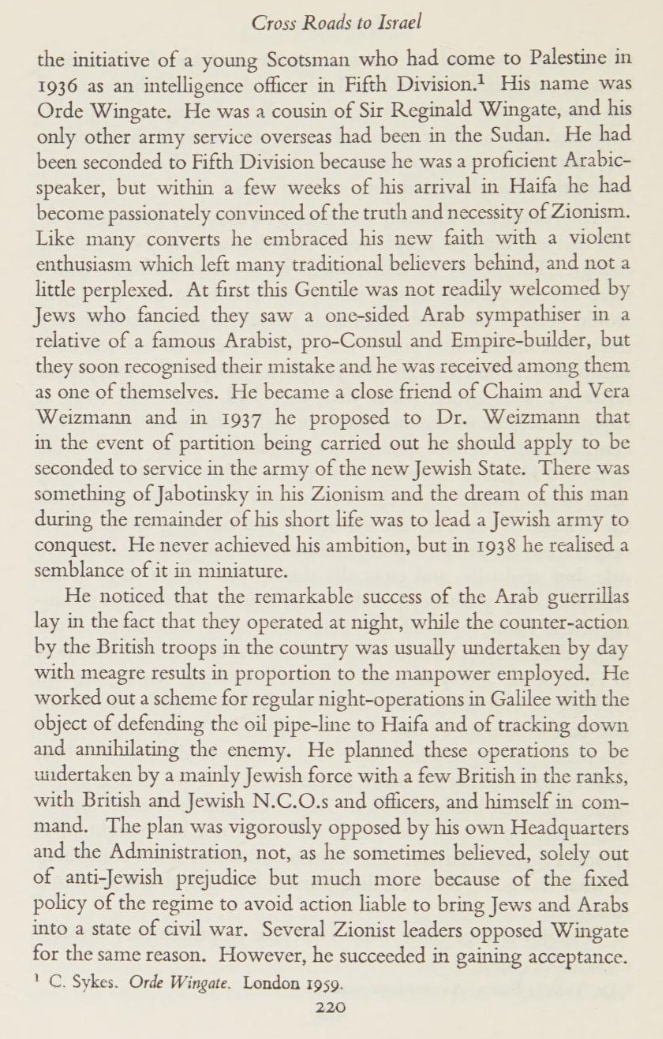 Cross Roads to Israel

the initiative of a young Scotsman who had come to Palestine in 1936 as an intelligence officer in Fifth Division.$^1$ His name was Orde Wingate. He was a cousin of Sir Reginald Wingate, and his only other army service overseas had been in the Sudan. He had been seconded to Fifth Division because he was a proficient Arabic-speaker, but within a few weeks of his arrival in Haifa he had become passionately convinced of the truth and necessity of Zionism. Like many converts he embraced his new faith with a violent enthusiasm which left many traditional believers behind, and not a little perplexed. At first this Gentile was not readily welcomed by Jews who fancied they saw a one-sided Arab sympathiser in a relative of a famous Arabist, pro-Consul and Empire-builder, but they soon recognised their mistake and he was received among them as one of themselves. He became a close friend of Chaim and Vera Weizmann and in 1937 he proposed to Dr. Weizmann that in the event of partition being carried out he should apply to be seconded to service in the army of the new Jewish State. There was something of Jabotinsky in his Zionism and the dream of this man during the remainder of his short life was to lead a Jewish army to conquest. He never achieved his ambition, but in 1938 he realised a semblance of it in miniature.

He noticed that the remarkable success of the Arab guerrillas lay in the fact that they operated at night, while the counter-action by the British troops in the country was usually undertaken by day with meagre results in proportion to the manpower employed. He worked out a scheme for regular night-operations in Galilee with the object of defending the oil pipe-line to Haifa and of tracking down and annihilating the enemy. He planned these operations to be undertaken by a mainly Jewish force with a few British in the ranks, with British and Jewish N.C.O.s and officers, and himself in command. The plan was vigorously opposed by his own Headquarters and the Administration, not, as he sometimes believed, solely out of anti-Jewish prejudice but much more because of the fixed policy of the regime to avoid action liable to bring Jews and Arabs into a state of civil war. Several Zionist leaders opposed Wingate for the same reason. However, he succeeded in gaining acceptance.

$^1$ C. Sykes. Orde Wingate. London 1959.

220